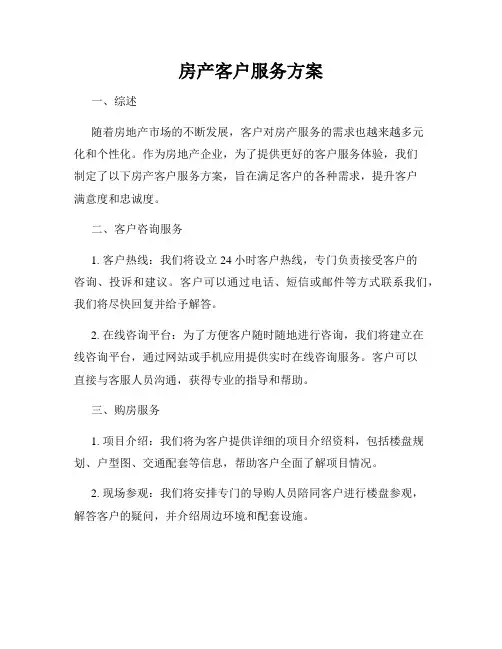 房产客户服务方案

一、综述

随着房地产市场的不断发展，客户对房产服务的需求也越来越多元化和个性化。作为房地产企业，为了提供更好的客户服务体验，我们制定了以下房产客户服务方案，旨在满足客户的各种需求，提升客户满意度和忠诚度。

二、客户咨询服务

1. 客户热线：我们将设立 24 小时客户热线，专门负责接受客户的咨询、投诉和建议。客户可以通过电话、短信或邮件等方式联系我们，我们将尽快回复并给予解答。

2. 在线咨询平台：为了方便客户随时随地进行咨询，我们将建立在线咨询平台，通过网站或手机应用提供实时在线咨询服务。客户可以直接与客服人员沟通，获得专业的指导和帮助。

三、购房服务

1. 项目介绍：我们将为客户提供详细的项目介绍资料，包括楼盘规划、户型图、交通配套等信息，帮助客户全面了解项目情况。

2. 现场参观：我们将安排专门的导购人员陪同客户进行楼盘参观，解答客户的疑问，并介绍周边环境和配套设施。